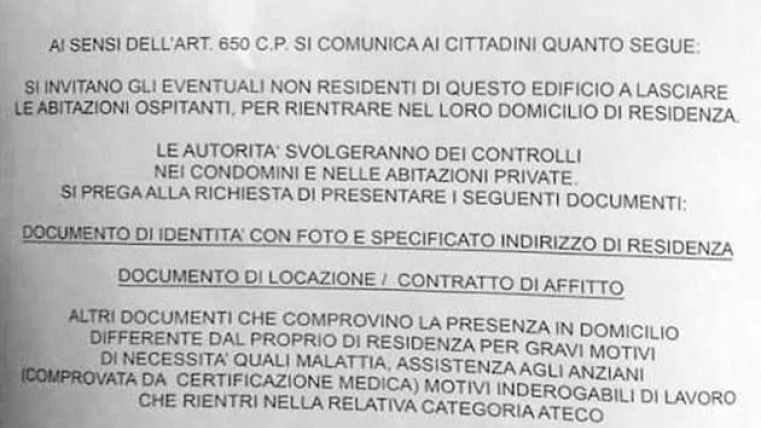 AI SENSI DELL'ART. 650 C.P. SI COMUNICA AI CITTADINI QUANTO SEGUE:

SI INVITANO GLI EVENTUALI NON RESIDENTI DI QUESTO EDIFICIO A LASCIARE LE ABITAZIONI OSPITANTI, PER RIENTRARE NEL LORO DOMICILIO DI RESIDENZA.

LE AUTORITA' SVOLGERANNO DEI CONTROLLI NEI CONDOMINI E NELLE ABITAZIONI PRIVATE. SI PREGA ALLA RICHIESTA DI PRESENTARE I SEGUENTI DOCUMENTI:

DOCUMENTO DI IDENTITA' CON FOTO E SPECIFICATO INDIRIZZO DI RESIDENZA

DOCUMENTO DI LOCAZIONE / CONTRATTO DI AFFITTO

ALTRI DOCUMENTI CHE COMPROVINO LA PRESENZA IN DOMICILIO DIFFERENTE DAL PROPRIO DI RESIDENZA PER GRAVI MOTIVI DI NECESSITA' QUALI MALATTIA, ASSISTENZA AGLI ANZIANI (COMPROVATA DA CERTIFICAZIONE MEDICA) MOTIVI INDEROGABILI DI LAVORO CHE RIENTRI NELLA RELATIVA CATEGORIA ATECO